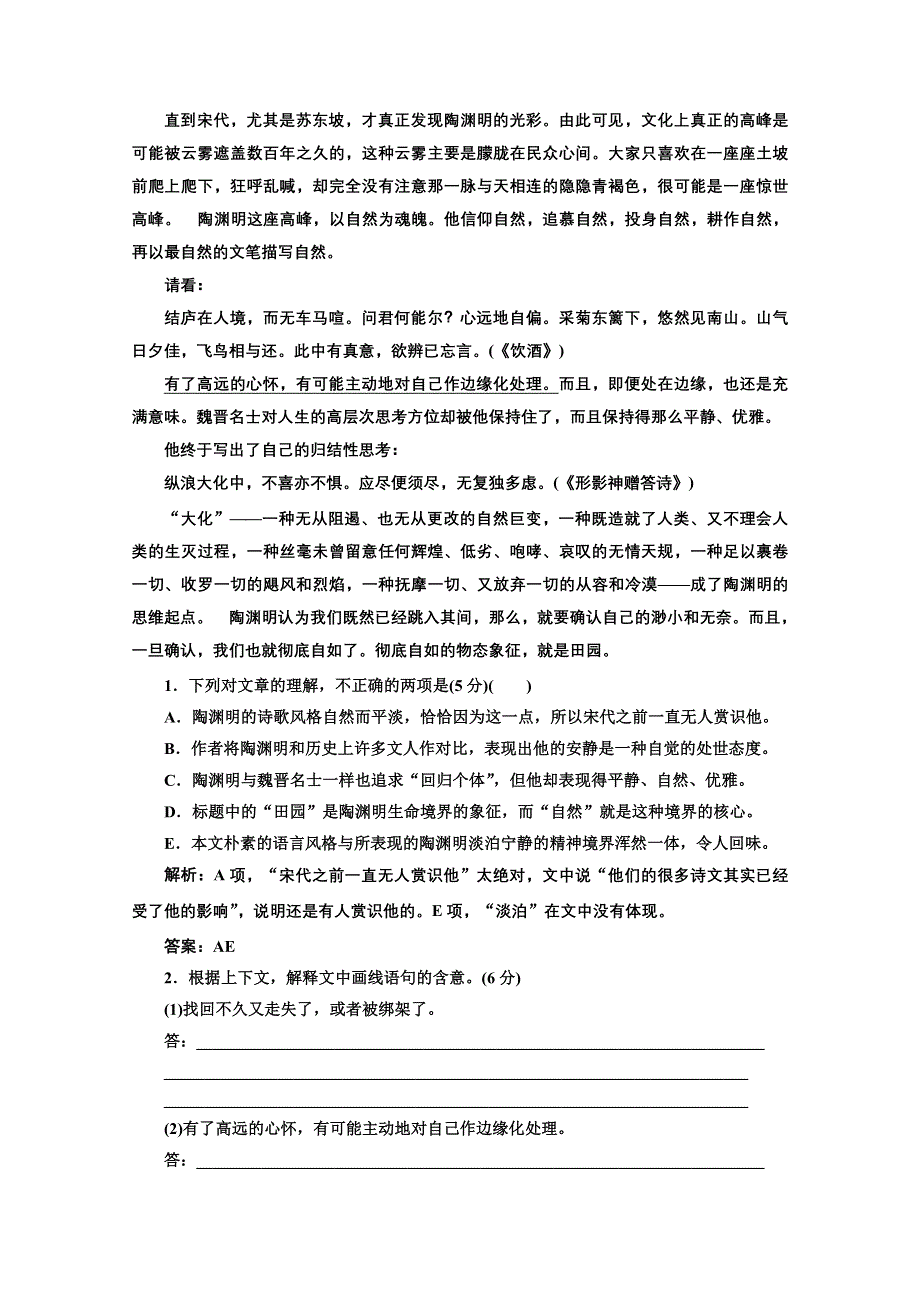 直到宋代，尤其是苏东坡，才真正发现陶渊明的光彩。由此可见，文化上真正的高峰是可能被云雾遮盖数百年之久的，这种云雾主要是朦胧在民众心间。大家只喜欢在一座座土坡前爬上爬下，狂呼乱喊，却完全没有注意那一脉与天相连的隐隐青褐色，很可能是一座惊世高峰。　陶渊明这座高峰，以自然为魂魄。他信仰自然，追慕自然，投身自然，耕作自然，再以最自然的文笔描写自然。

请看：

结庐在人境，而无车马喧。问君何能尔？心远地自偏。采菊东篱下，悠然见南山。山气日夕佳，飞鸟相与还。此中有真意，欲辨已忘言。(《饮酒》)

有了高远的心怀，有可能主动地对自己作边缘化处理。而且，即便处在边缘，也还是充满意味。魏晋名士对人生的高层次思考方位却被他保持住了，而且保持得那么平静、优雅。

他终于写出了自己的归结性思考：

纵浪大化中，不喜亦不惧。应尽便须尽，无复独多虑。(《形影神赠答诗》)

“大化”——一种无从阻遏、也无从更改的自然巨变，一种既造就了人类、又不理会人类的生灭过程，一种丝毫未曾留意任何辉煌、低劣、咆哮、哀叹的无情天规，一种足以裹卷一切、收罗一切的飓风和烈焰，一种抚摩一切、又放弃一切的从容和冷漠——成了陶渊明的思维起点。　陶渊明认为我们既然已经跳入其间，那么，就要确认自己的渺小和无奈。而且，一旦确认，我们也就彻底自如了。彻底自如的物态象征，就是田园。

1．下列对文章的理解，不正确的两项是(5 分)(　　)

A．陶渊明的诗歌风格自然而平淡，恰恰因为这一点，所以宋代之前一直无人赏识他。

B．作者将陶渊明和历史上许多文人作对比，表现出他的安静是一种自觉的处世态度。

C．陶渊明与魏晋名士一样也追求“回归个体”，但他却表现得平静、自然、优雅。

D．标题中的“田园”是陶渊明生命境界的象征，而“自然”就是这种境界的核心。

E．本文朴素的语言风格与所表现的陶渊明淡泊宁静的精神境界浑然一体，令人回味。

解析：A 项，“宋代之前一直无人赏识他”太绝对，文中说“他们的很多诗文其实已经受了他的影响”，说明还是有人赏识他的。E 项，“淡泊”在文中没有体现。

答案：AE

2．根据上下文，解释文中画线语句的含意。(6 分)

(1)找回不久又走失了，或者被绑架了。

答：

(2)有了高远的心怀，有可能主动地对自己作边缘化处理。

答：